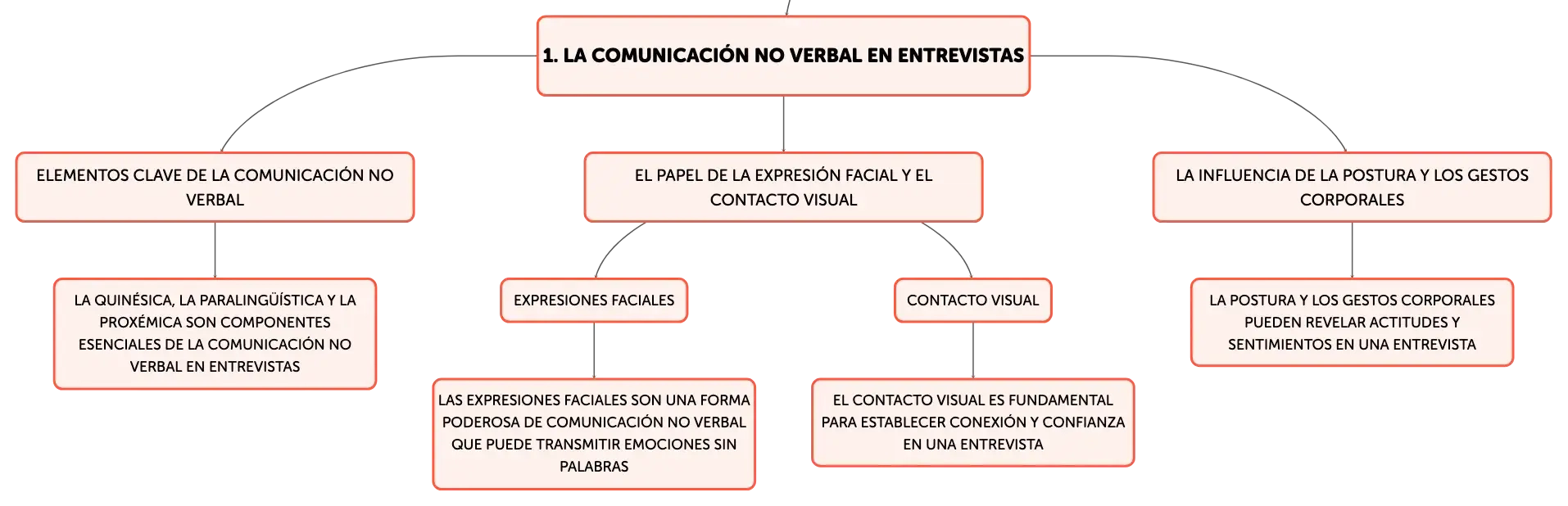 1. LA COMUNICACIÓN NO VERBAL EN ENTREVISTAS

ELEMENTOS CLAVE DE LA COMUNICACIÓN NO VERBAL

LA QUINÉSICA, LA PARALINGÜÍSTICA Y LA PROXÉMICA SON COMPONENTES ESENCIALES DE LA COMUNICACIÓN NO VERBAL EN ENTREVISTAS

EL PAPEL DE LA EXPRESIÓN FACIAL Y EL CONTACTO VISUAL

EXPRESIONES FACIALES

LAS EXPRESIONES FACIALES SON UNA FORMA PODEROSA DE COMUNICACIÓN NO VERBAL QUE PUEDE TRANSMITIR EMOCIONES SIN PALABRAS

CONTACTO VISUAL

EL CONTACTO VISUAL ES FUNDAMENTAL PARA ESTABLECER CONEXIÓN Y CONFIANZA EN UNA ENTREVISTA

LA INFLUENCIA DE LA POSTURA Y LOS GESTOS CORPORALES

LA POSTURA Y LOS GESTOS CORPORALES PUEDEN REVELAR ACTITUDES Y SENTIMIENTOS EN UNA ENTREVISTA